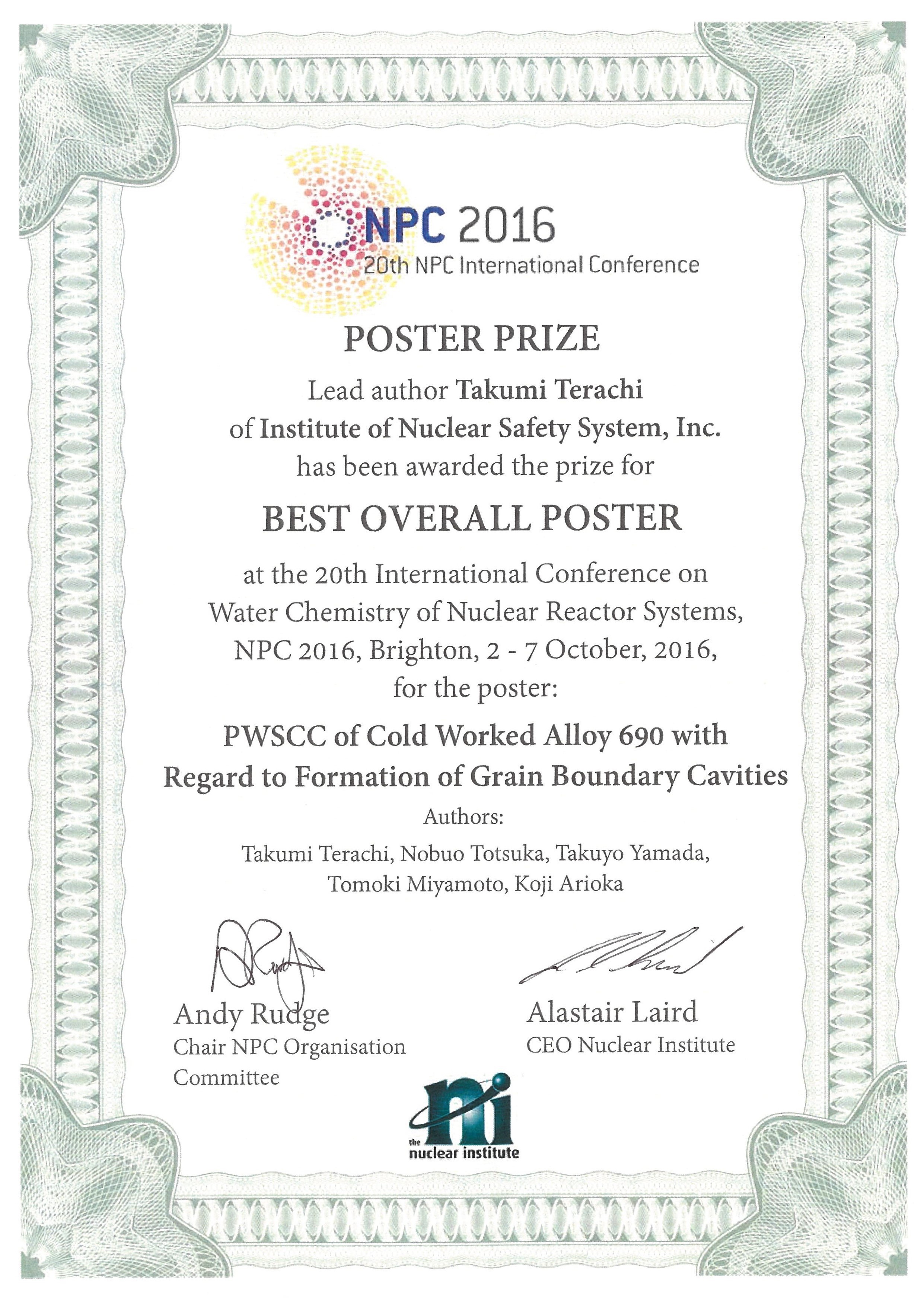 NPC 2016
20th NPC International Conference

POSTER PRIZE

Lead author Takumi Terachi
of Institute of Nuclear Safety System, Inc.
has been awarded the prize for

BEST OVERALL POSTER

at the 20th International Conference on
Water Chemistry of Nuclear Reactor Systems,
NPC 2016, Brighton, 2 - 7 October, 2016,
for the poster:

PWSCC of Cold Worked Alloy 690 with
Regard to Formation of Grain Boundary Cavities

Authors:
Takumi Terachi, Nobuo Totsuka, Takuyo Yamada,
Tomoki Miyamoto, Koji Arioka

Andy Rudge
Chair NPC Organisation
Committee

Alastair Laird
CEO Nuclear Institute

ni
the
nuclear institute